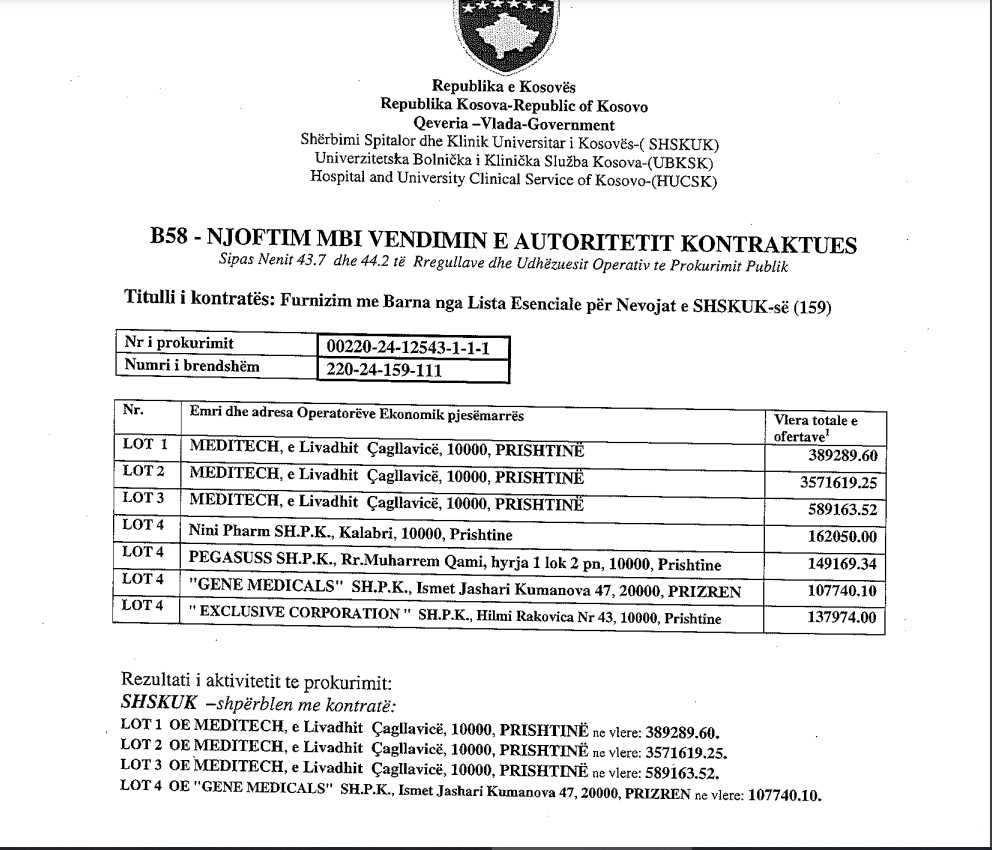 Republika e Kosovës
Republika Kosova-Republic of Kosovo
Qeveria –Vlada-Government
Shërbimi Spitalor dhe Klinik Universitar i Kosovës-( SHSKUK)
Univerzitetska Bolnička i Klinička Služba Kosova-(UBKSK)
Hospital and University Clinical Service of Kosovo-(HUCSK)

B58 - NJOFTIM MBI VENDIMIN E AUTORITETIT KONTRAKTUES
Sipas Nenit 43.7 dhe 44.2 të Rregullave dhe Udhëzuesit Operativ te Prokurimit Publik

Titulli i kontratës: Furnizim me Barna nga Lista Esenciale për Nevojat e SHSKUK-së (159)

| Nr i prokurimit | 00220-24-12543-1-1-1 |
|---|---|
| Numri i brendshëm | 220-24-159-111 |

| Nr. | Emri dhe adresa Operatorëve Ekonomik pjesëmarrës | Vlera totale e ofertave$^1$ |
|---|---|---|
| LOT 1 | MEDITECH, e Livadhit Çagllavicë, 10000, PRISHTINË | 389289.60 |
| LOT 2 | MEDITECH, e Livadhit Çagllavicë, 10000, PRISHTINË | 3571619.25 |
| LOT 3 | MEDITECH, e Livadhit Çagllavicë, 10000, PRISHTINË | 589163.52 |
| LOT 4 | Nini Pharm SH.P.K., Kalabri, 10000, Prishtine | 162050.00 |
| LOT 4 | PEGASUSS SH.P.K., Rr.Muharrem Qami, hyrja 1 lok 2 pn, 10000, Prishtine | 149169.34 |
| LOT 4 | "GENE MEDICALS" SH.P.K., Ismet Jashari Kumanova 47, 20000, PRIZREN | 107740.10 |
| LOT 4 | " EXCLUSIVE CORPORATION " SH.P.K., Hilmi Rakovica Nr 43, 10000, Prishtine | 137974.00 |

Rezultati i aktivitetit te prokurimit:
SHSKUK –shpërblen me kontratë:
LOT 1 OE MEDITECH, e Livadhit Çagllavicë, 10000, PRISHTINË ne vlere: 389289.60.
LOT 2 OE MEDITECH, e Livadhit Çagllavicë, 10000, PRISHTINË ne vlere: 3571619.25.
LOT 3 OE MEDITECH, e Livadhit Çagllavicë, 10000, PRISHTINË ne vlere: 589163.52.
LOT 4 OE "GENE MEDICALS" SH.P.K., Ismet Jashari Kumanova 47, 20000, PRIZREN ne vlere: 107740.10.